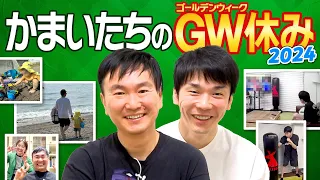 かまいたちの ゴールデンウィーク GW休み 2024